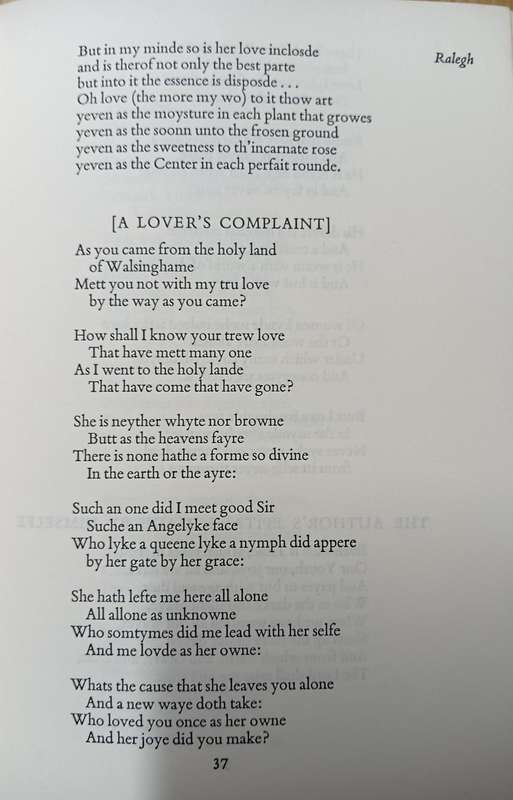 Ralegh

But in my minde so is her love inclosde
and is therof not only the best parte
but into it the essence is disposde . . .
Oh love (the more my wo) to it thow art
yeven as the moysture in each plant that growes
yeven as the soonn unto the frosen ground
yeven as the sweetness to th'incarnate rose
yeven as the Center in each perfait rounde.

[A LOVER'S COMPLAINT]

As you came from the holy land
of Walsinghame
Mett you not with my tru love
by the way as you came?

How shall I know your trew love
That have mett many one
As I went to the holy lande
That have come that have gone?

She is neyther whyte nor browne
Butt as the heavens fayre
There is none hathe a forme so divine
In the earth or the ayre:

Such an one did I meet good Sir
Suche an Angelyke face
Who lyke a queene lyke a nymph did appere
by her gate by her grace:

She hath lefte me here all alone
All allone as unknowne
Who somtymes did me lead with her selfe
And me lovde as her owne:

Whats the cause that she leaves you alone
And a new waye doth take:
Who loved you once as her owne
And her joye did you make?

37